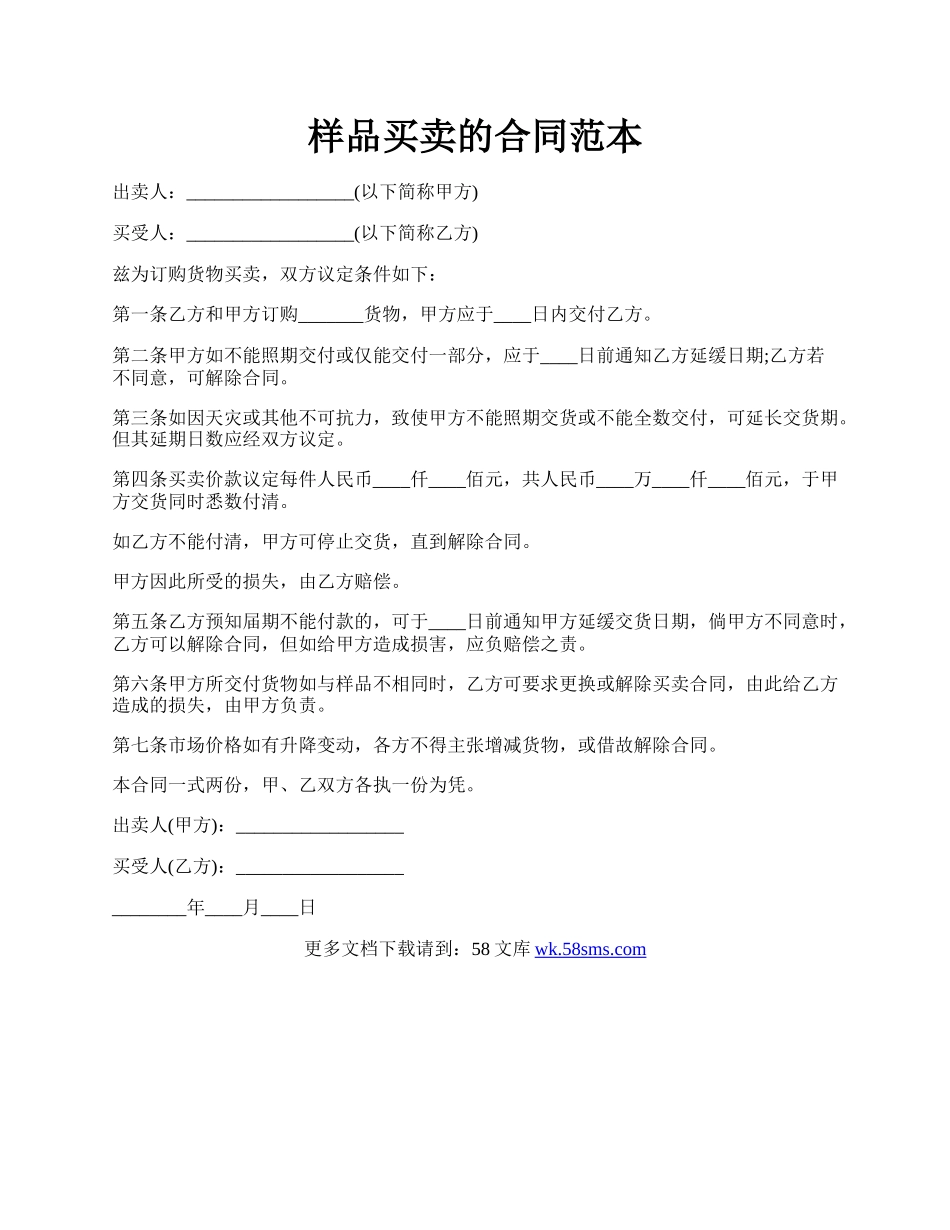 样品买卖的合同范本

出卖人：__________________(以下简称甲方)

买受人：__________________(以下简称乙方)

兹为订购货物买卖，双方议定条件如下：

第一条乙方和甲方订购_______货物，甲方应于____日内交付乙方。

第二条甲方如不能照期交付或仅能交付一部分，应于____日前通知乙方延缓日期;乙方若不同意，可解除合同。

第三条如因天灾或其他不可抗力，致使甲方不能照期交货或不能全数交付，可延长交货期。但其延期日数应经双方议定。

第四条买卖价款议定每件人民币____仟____佰元，共人民币____万____仟____佰元，于甲方交货同时悉数付清。

如乙方不能付清，甲方可停止交货，直到解除合同。

甲方因此所受的损失，由乙方赔偿。

第五条乙方预知届期不能付款的，可于____日前通知甲方延缓交货日期，倘甲方不同意时，乙方可以解除合同，但如给甲方造成损害，应负赔偿之责。

第六条甲方所交付货物如与样品不相同时，乙方可要求更换或解除买卖合同，由此给乙方造成的损失，由甲方负责。

第七条市场价格如有升降变动，各方不得主张增减货物，或借故解除合同。

本合同一式两份，甲、乙双方各执一份为凭。

出卖人(甲方)：__________________

买受人(乙方)：__________________

________年____月____日

更多文档下载请到：58 文库 wk.58sms.com